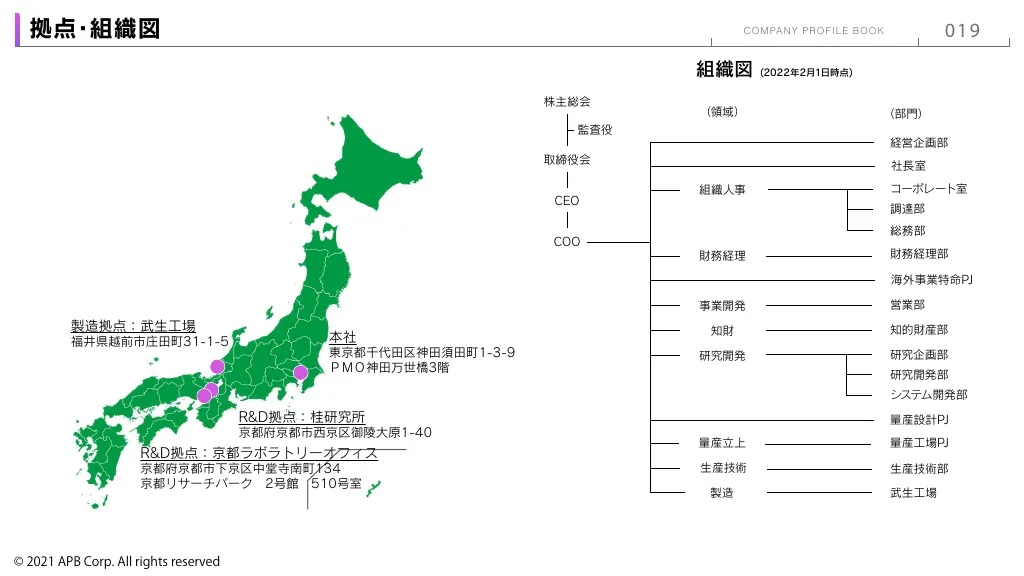 拠点・組織図

COMPANY PROFILE BOOK

019

製造拠点：武生工場
福井県越前市庄田町31-1-5

本社
東京都千代田区神田須田町1-3-9
ＰＭＯ神田万世橋3階

R&D拠点：桂研究所
京都府京都市西京区御陵大原1-40

R&D拠点：京都ラボラトリーオフィス
京都府京都市下京区中堂寺南町134
京都リサーチパーク　2号館　510号室

組織図 (2022年2月1日時点)

株主総会
監査役
取締役会
CEO
COO

(領域)
組織人事
財務経理
事業開発
知財
研究開発
量産立上
生産技術
製造

(部門)
経営企画部
社長室
コーポレート室
調達部
総務部
財務経理部
海外事業特命PJ
営業部
知的財産部
研究企画部
研究開発部
システム開発部
量産設計PJ
量産工場PJ
生産技術部
武生工場

© 2021 APB Corp. All rights reserved